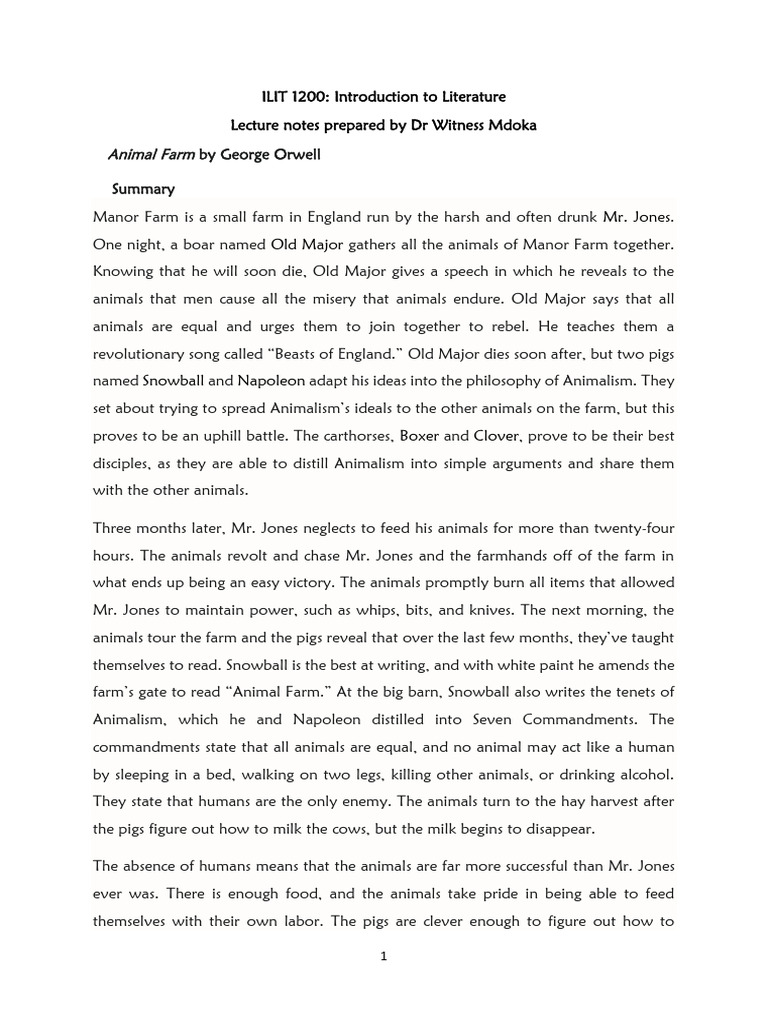 ILIT 1200: Introduction to Literature

Lecture notes prepared by Dr Witness Mdoka

Animal Farm by George Orwell

Summary

Manor Farm is a small farm in England run by the harsh and often drunk Mr. Jones. One night, a boar named Old Major gathers all the animals of Manor Farm together. Knowing that he will soon die, Old Major gives a speech in which he reveals to the animals that men cause all the misery that animals endure. Old Major says that all animals are equal and urges them to join together to rebel. He teaches them a revolutionary song called "Beasts of England." Old Major dies soon after, but two pigs named Snowball and Napoleon adapt his ideas into the philosophy of Animalism. They set about trying to spread Animalism's ideals to the other animals on the farm, but this proves to be an uphill battle. The carthorses, Boxer and Clover, prove to be their best disciples, as they are able to distill Animalism into simple arguments and share them with the other animals.

Three months later, Mr. Jones neglects to feed his animals for more than twenty-four hours. The animals revolt and chase Mr. Jones and the farmhands off of the farm in what ends up being an easy victory. The animals promptly burn all items that allowed Mr. Jones to maintain power, such as whips, bits, and knives. The next morning, the animals tour the farm and the pigs reveal that over the last few months, they've taught themselves to read. Snowball is the best at writing, and with white paint he amends the farm's gate to read "Animal Farm." At the big barn, Snowball also writes the tenets of Animalism, which he and Napoleon distilled into Seven Commandments. The commandments state that all animals are equal, and no animal may act like a human by sleeping in a bed, walking on two legs, killing other animals, or drinking alcohol. They state that humans are the only enemy. The animals turn to the hay harvest after the pigs figure out how to milk the cows, but the milk begins to disappear.

The absence of humans means that the animals are far more successful than Mr. Jones ever was. There is enough food, and the animals take pride in being able to feed themselves with their own labor. The pigs are clever enough to figure out how to

1